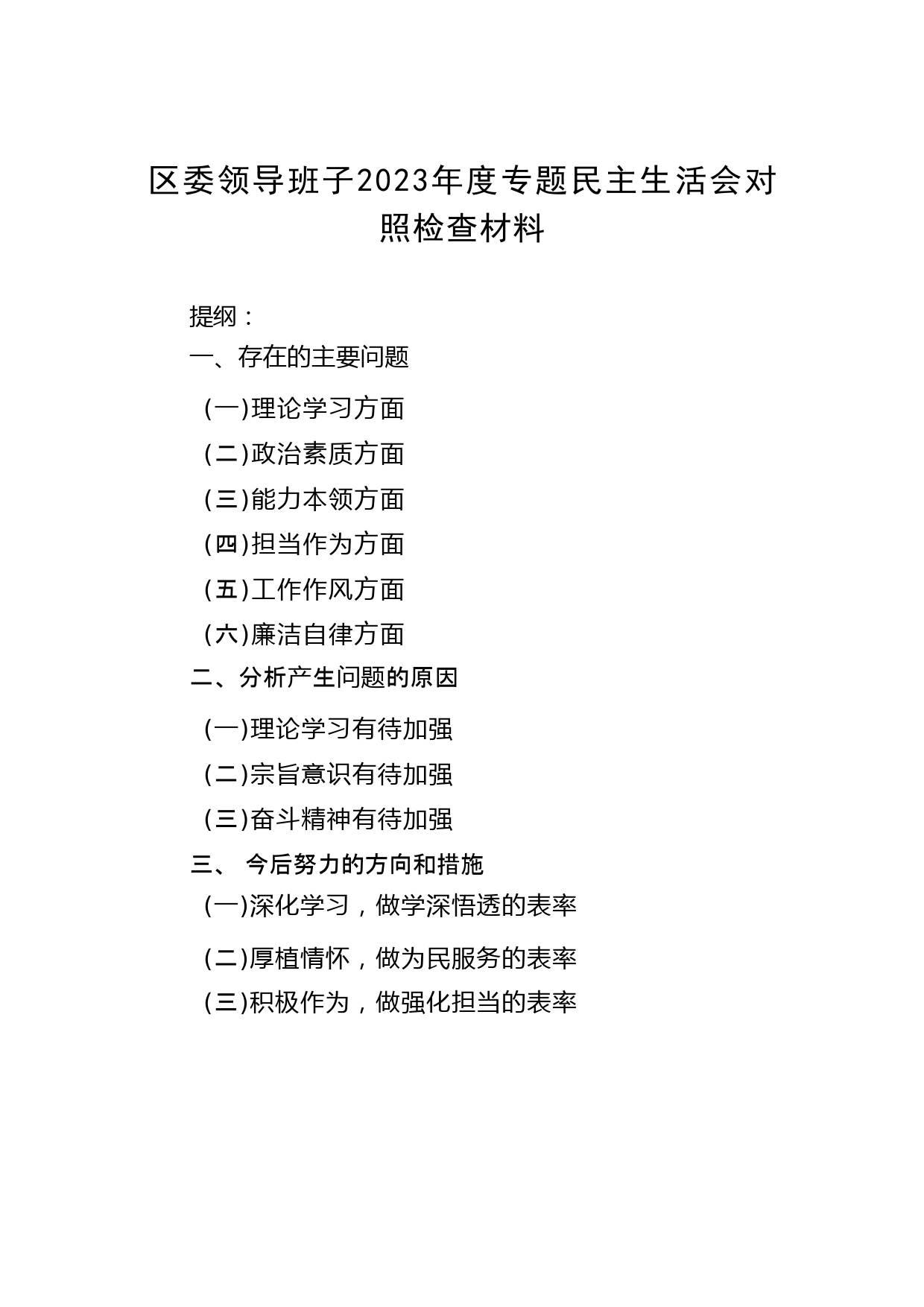 区委领导班子2023年度专题民主生活会对照检查材料

提纲：

一、存在的主要问题

（一）理论学习方面

（二）政治素质方面

（三）能力本领方面

（四）担当作为方面

（五）工作作风方面

（六）廉洁自律方面

二、分析产生问题的原因

（一）理论学习有待加强

（二）宗旨意识有待加强

（三）奋斗精神有待加强

三、 今后努力的方向和措施

（一）深化学习，做学深悟透的表率

（二）厚植情怀，做为民服务的表率

（三）积极作为，做强化担当的表率